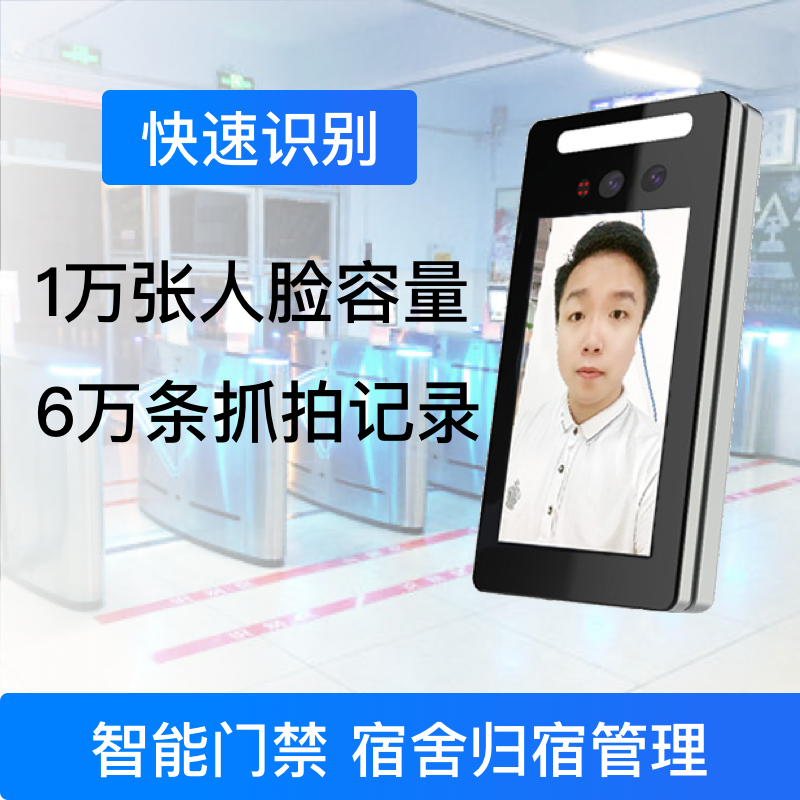 快速识别

1万张人脸容量

6万条抓拍记录

智能门禁 宿舍归宿管理